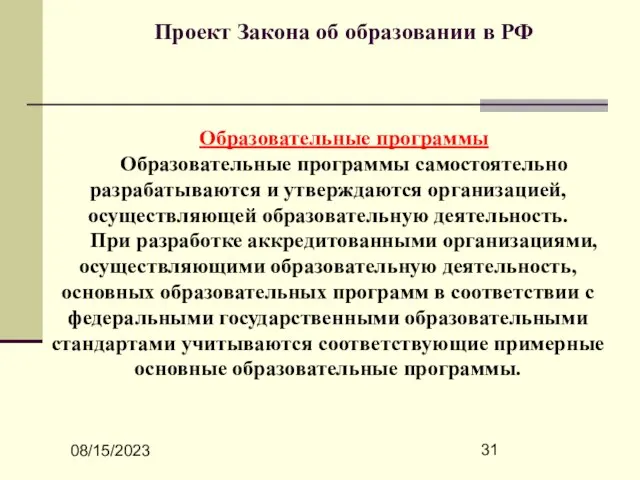 Проект Закона об образовании в РФ

Образовательные программы

Образовательные программы самостоятельно разрабатываются и утверждаются организацией, осуществляющей образовательную деятельность.

При разработке аккредитованными организациями, осуществляющими образовательную деятельность, основных образовательных программ в соответствии с федеральными государственными образовательными стандартами учитываются соответствующие примерные основные образовательные программы.

08/15/2023

31